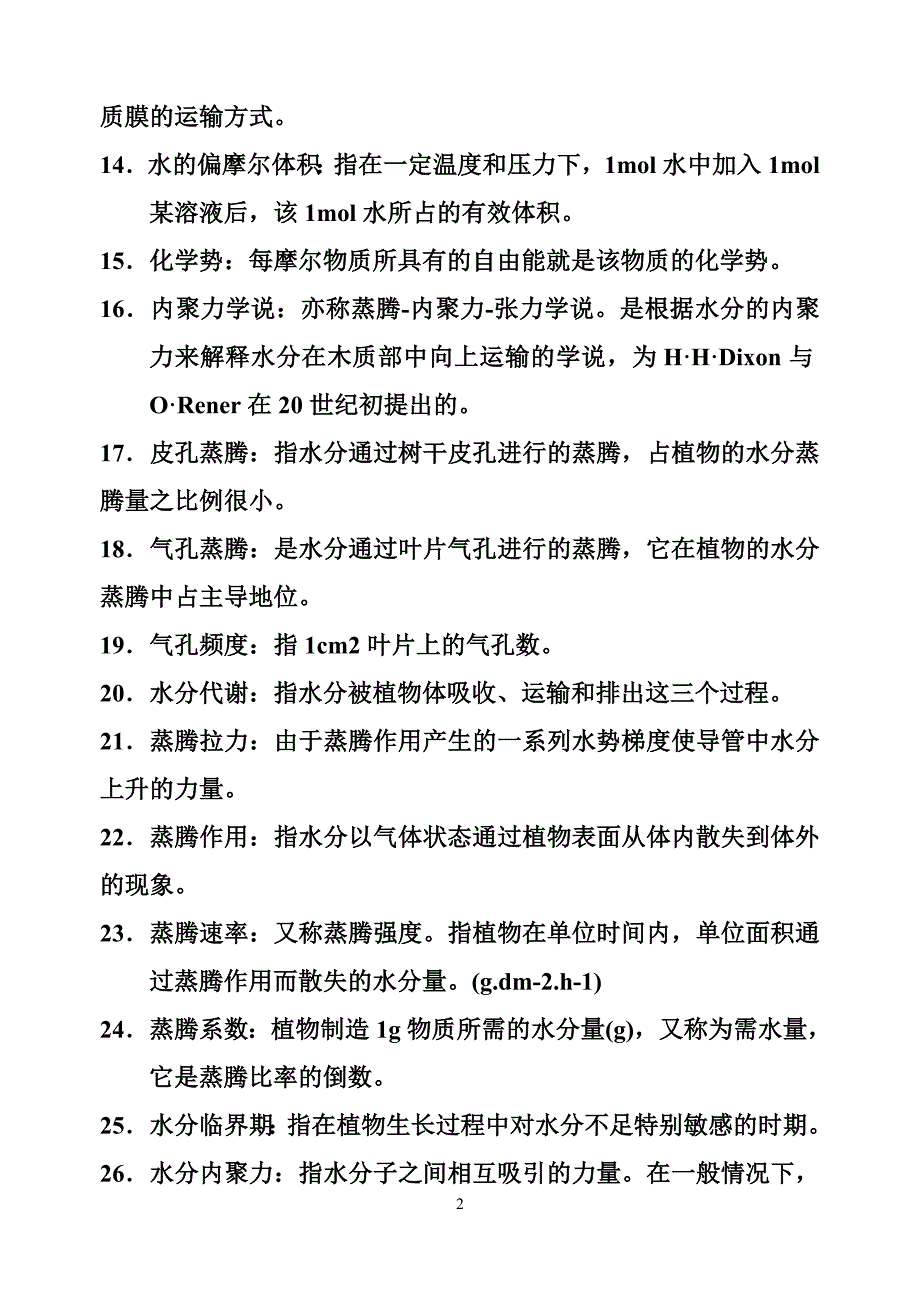 质膜的运输方式。

14．水的偏摩尔体积 指在一定温度和压力下，1mol 水中加入 1mol 某溶液后，该 1mol 水所占的有效体积。

15．化学势：每摩尔物质所具有的自由能就是该物质的化学势。

16．内聚力学说：亦称蒸腾-内聚力-张力学说。是根据水分的内聚力来解释水分在木质部中向上运输的学说，为 H·H·Dixon 与 O·Rener 在 20 世纪初提出的。

17．皮孔蒸腾：指水分通过树干皮孔进行的蒸腾，占植物的水分蒸腾量之比例很小。

18．气孔蒸腾：是水分通过叶片气孔进行的蒸腾，它在植物的水分蒸腾中占主导地位。

19．气孔频度：指 1cm2 叶片上的气孔数。

20．水分代谢：指水分被植物体吸收、运输和排出这三个过程。

21．蒸腾拉力：由于蒸腾作用产生的一系列水势梯度使导管中水分上升的力量。

22．蒸腾作用：指水分以气体状态通过植物表面从体内散失到体外的现象。

23．蒸腾速率：又称蒸腾强度。指植物在单位时间内，单位面积通过蒸腾作用而散失的水分量。(g.dm-2.h-1)

24．蒸腾系数：植物制造 1g 物质所需的水分量(g)，又称为需水量，它是蒸腾比率的倒数。

25．水分临界期：指在植物生长过程中对水分不足特别敏感的时期。

26．水分内聚力：指水分子之间相互吸引的力量。在一般情况下，

2